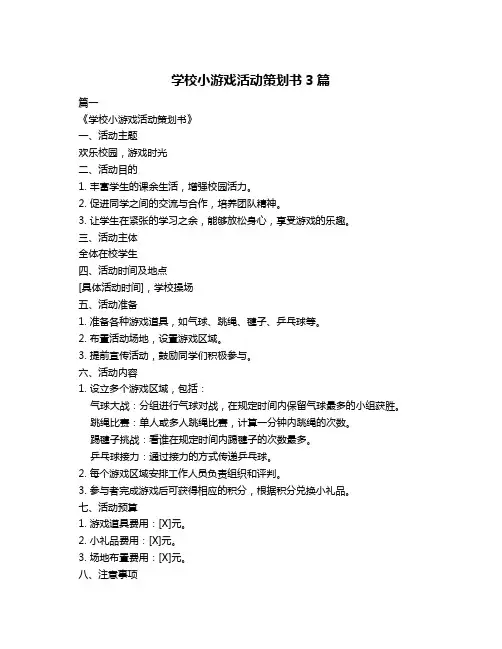 学校小游戏活动策划书 3 篇

篇一

《学校小游戏活动策划书》

一、活动主题

欢乐校园，游戏时光

二、活动目的

1. 丰富学生的课余生活，增强校园活力。

2. 促进同学之间的交流与合作，培养团队精神。

3. 让学生在紧张的学习之余，能够放松身心，享受游戏的乐趣。

三、活动主体

全体在校学生

四、活动时间及地点

[具体活动时间]，学校操场

五、活动准备

1. 准备各种游戏道具，如气球、跳绳、毽子、乒乓球等。

2. 布置活动场地，设置游戏区域。

3. 提前宣传活动，鼓励同学们积极参与。

六、活动内容

1. 设立多个游戏区域，包括：

气球大战：分组进行气球对战，在规定时间内保留气球最多的小组获胜。

跳绳比赛：单人或多人跳绳比赛，计算一分钟内跳绳的次数。

踢毽子挑战：看谁在规定时间内踢毽子的次数最多。

乒乓球接力：通过接力的方式传递乒乓球。

2. 每个游戏区域安排工作人员负责组织和评判。

3. 参与者完成游戏后可获得相应的积分，根据积分兑换小礼品。

七、活动预算

1. 游戏道具费用：[X]元。

2. 小礼品费用：[X]元。

3. 场地布置费用：[X]元。

八、注意事项